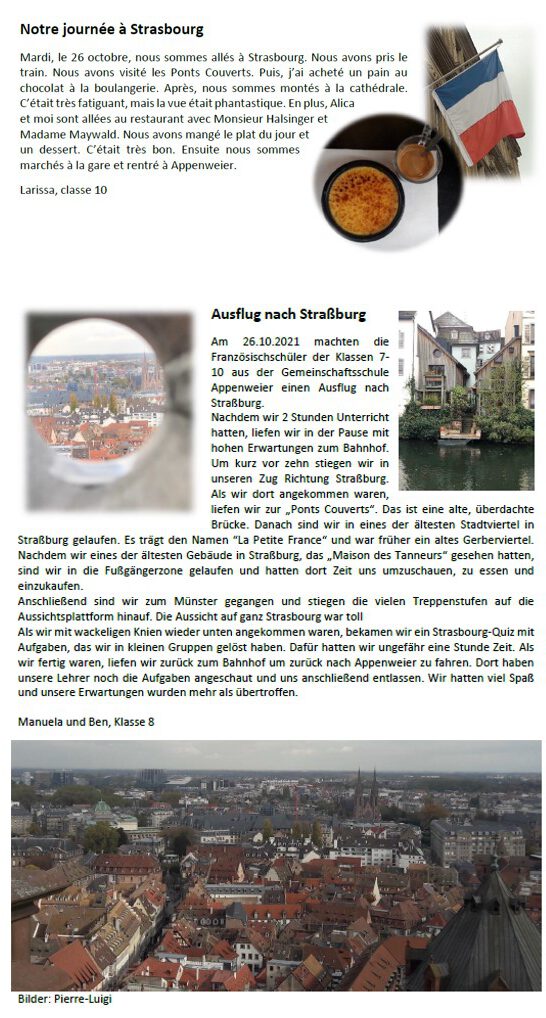 Notre journée à Strasbourg

Mardi, le 26 octobre, nous sommes allés à Strasbourg. Nous avons pris le train. Nous avons visité les Ponts Couverts. Puis, j'ai acheté un pain au chocolat à la boulangerie. Après, nous sommes montés à la cathédrale. C'était très fatiguant, mais la vue était phantastique. En plus, Alica et moi sont allées au restaurant avec Monsieur Halsinger et Madame Maywald. Nous avons mangé le plat du jour et un dessert. C'était très bon. Ensuite nous sommes marchés à la gare et rentré à Appenweier.

Larissa, classe 10

Ausflug nach Straßburg

Am 26.10.2021 machten die Französischschüler der Klassen 7-10 aus der Gemeinschaftsschule Appenweier einen Ausflug nach Straßburg.
Nachdem wir 2 Stunden Unterricht hatten, liefen wir in der Pause mit hohen Erwartungen zum Bahnhof. Um kurz vor zehn stiegen wir in unseren Zug Richtung Straßburg. Als wir dort angekommen waren, liefen wir zur „Ponts Couverts". Das ist eine alte, überdachte Brücke. Danach sind wir in eines der ältesten Stadtviertel in Straßburg gelaufen. Es trägt den Namen "La Petite France" und war früher ein altes Gerberviertel. Nachdem wir eines der ältesten Gebäude in Straßburg, das „Maison des Tanneurs" gesehen hatten, sind wir in die Fußgängerzone gelaufen und hatten dort Zeit uns umzuschauen, zu essen und einzukaufen.
Anschließend sind wir zum Münster gegangen und stiegen die vielen Treppenstufen auf die Aussichtsplattform hinauf. Die Aussicht auf ganz Strasbourg war toll
Als wir mit wackeligen Knien wieder unten angekommen waren, bekamen wir ein Strasbourg-Quiz mit Aufgaben, das wir in kleinen Gruppen gelöst haben. Dafür hatten wir ungefähr eine Stunde Zeit. Als wir fertig waren, liefen wir zurück zum Bahnhof um zurück nach Appenweier zu fahren. Dort haben unsere Lehrer noch die Aufgaben angeschaut und uns anschließend entlassen. Wir hatten viel Spaß und unsere Erwartungen wurden mehr als übertroffen.

Manuela und Ben, Klasse 8

Bilder: Pierre-Luigi